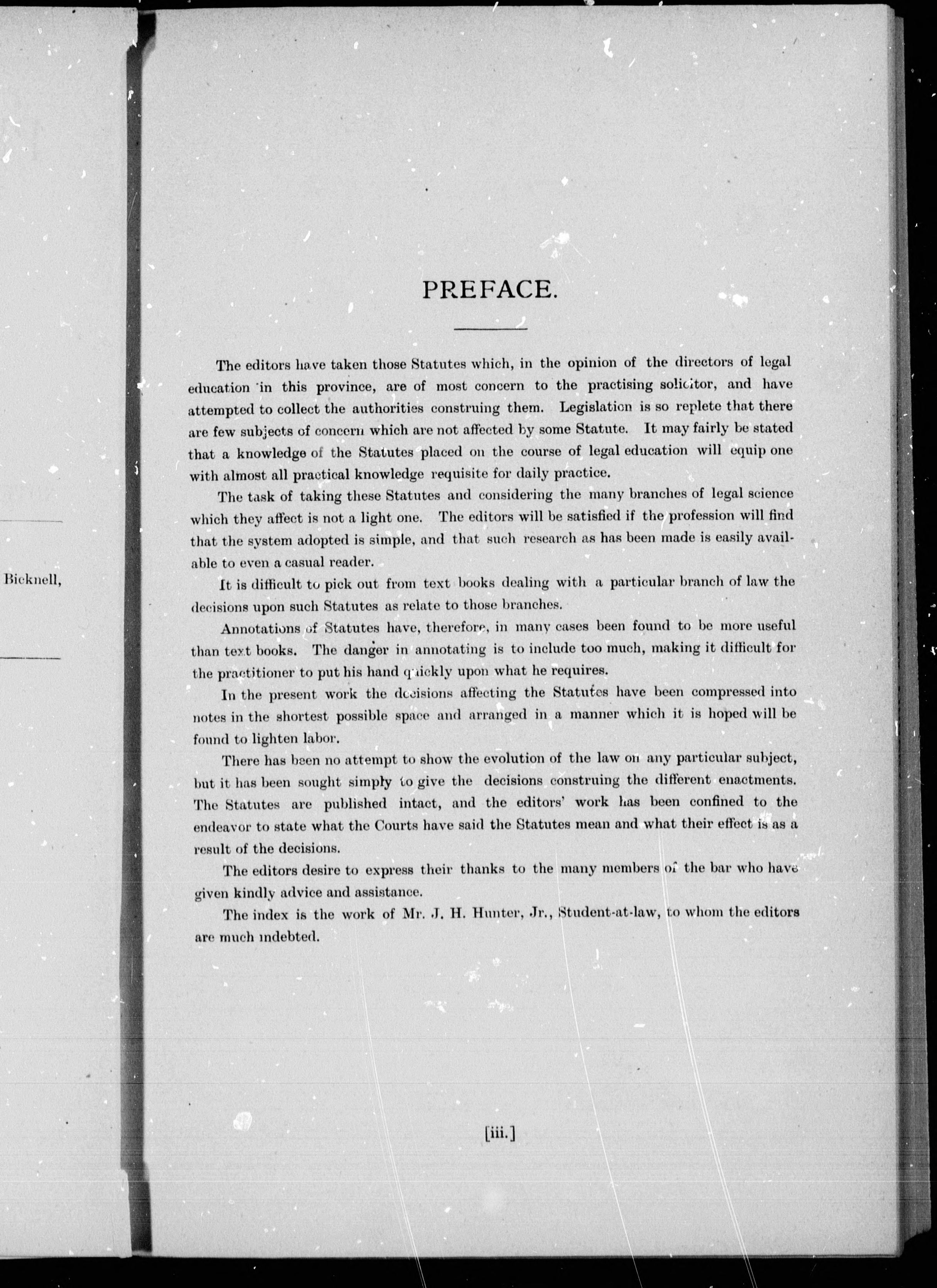 Bicknell,

PREFACE.

The editors have taken those Statutes which, in the opinion of the directors of legal education in this province, are of most concern to the practising solicitor, and have attempted to collect the authorities construing them. Legislation is so replete that there are few subjects of concern which are not affected by some Statute. It may fairly be stated that a knowledge of the Statutes placed on the course of legal education will equip one with almost all practical knowledge requisite for daily practice.

The task of taking these Statutes and considering the many branches of legal science which they affect is not a light one. The editors will be satisfied if the profession will find that the system adopted is simple, and that such research as has been made is easily available to even a casual reader.

It is difficult to pick out from text books dealing with a particular branch of law the decisions upon such Statutes as relate to those branches.

Annotations of Statutes have, therefore, in many cases been found to be more useful than text books. The danger in annotating is to include too much, making it difficult for the practitioner to put his hand quickly upon what he requires.

In the present work the decisions affecting the Statutes have been compressed into notes in the shortest possible space and arranged in a manner which it is hoped will be found to lighten labor.

There has been no attempt to show the evolution of the law on any particular subject, but it has been sought simply to give the decisions construing the different enactments. The Statutes are published intact, and the editors' work has been confined to the endeavor to state what the Courts have said the Statutes mean and what their effect is as a result of the decisions.

The editors desire to express their thanks to the many members of the bar who have given kindly advice and assistance.

The index is the work of Mr. J. H. Hunter, Jr., Student-at-law, to whom the editors are much indebted.

[iii.]